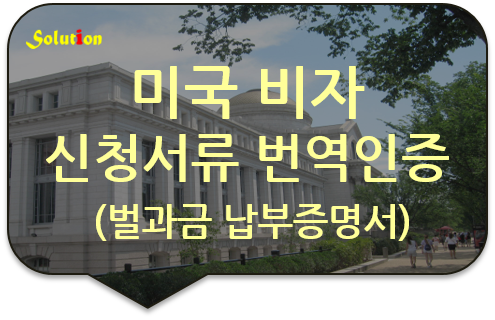 Solution

미국 비자
신청서류 번역인증
(벌과금 납부증명서)